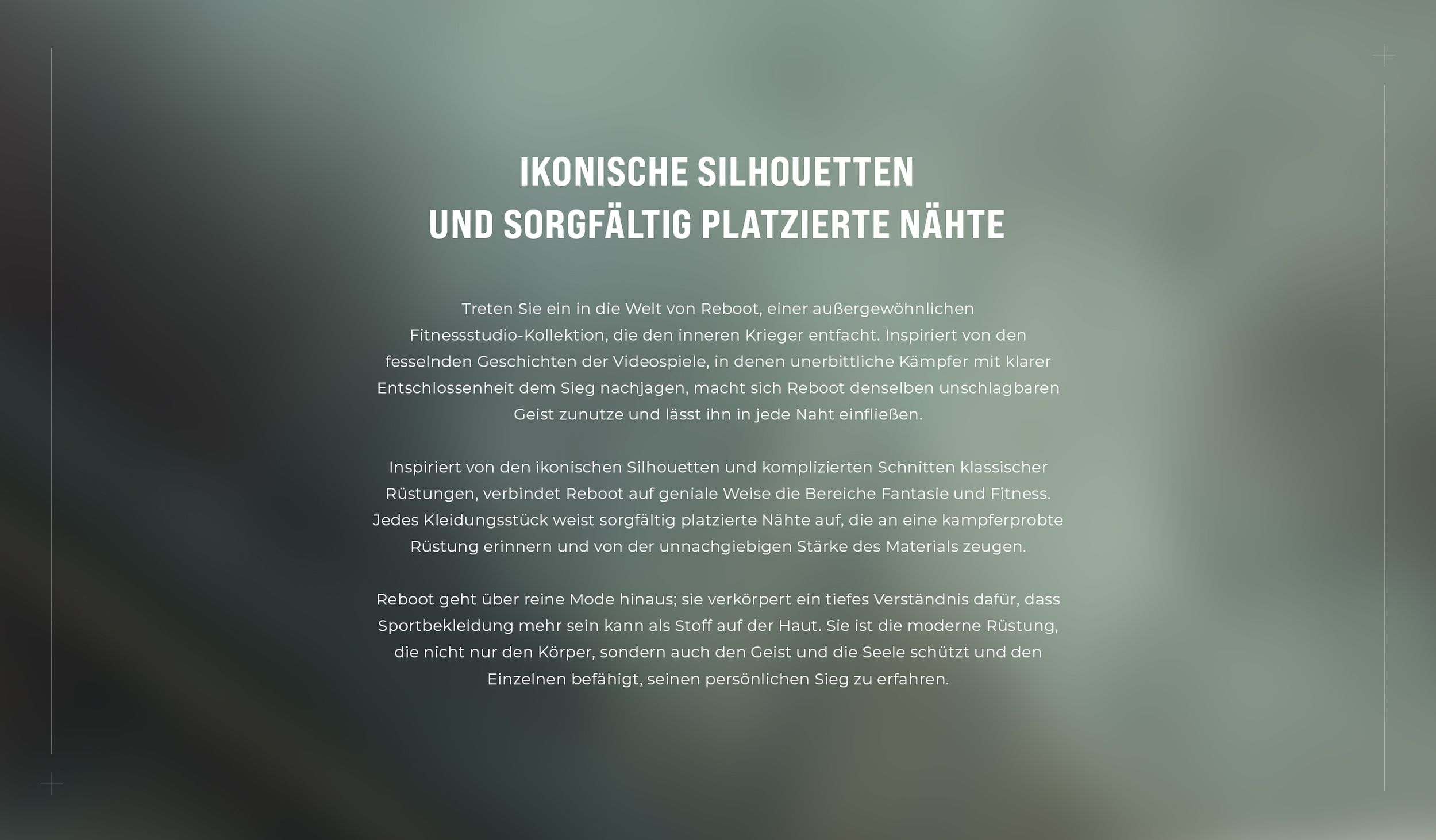 IKONISCHE SILHOUETTEN
UND SORGFÄLTIG PLATZIERTE NÄHTE

Treten Sie ein in die Welt von Reboot, einer außergewöhnlichen Fitnessstudio-Kollektion, die den inneren Krieger entfacht. Inspiriert von den fesselnden Geschichten der Videospiele, in denen unerbittliche Kämpfer mit klarer Entschlossenheit dem Sieg nachjagen, macht sich Reboot denselben unschlagbaren Geist zunutze und lässt ihn in jede Naht einfließen.

Inspiriert von den ikonischen Silhouetten und komplizierten Schnitten klassischer Rüstungen, verbindet Reboot auf geniale Weise die Bereiche Fantasie und Fitness. Jedes Kleidungsstück weist sorgfältig platzierte Nähte auf, die an eine kampferprobte Rüstung erinnern und von der unnachgiebigen Stärke des Materials zeugen.

Reboot geht über reine Mode hinaus; sie verkörpert ein tiefes Verständnis dafür, dass Sportbekleidung mehr sein kann als Stoff auf der Haut. Sie ist die moderne Rüstung, die nicht nur den Körper, sondern auch den Geist und die Seele schützt und den Einzelnen befähigt, seinen persönlichen Sieg zu erfahren.